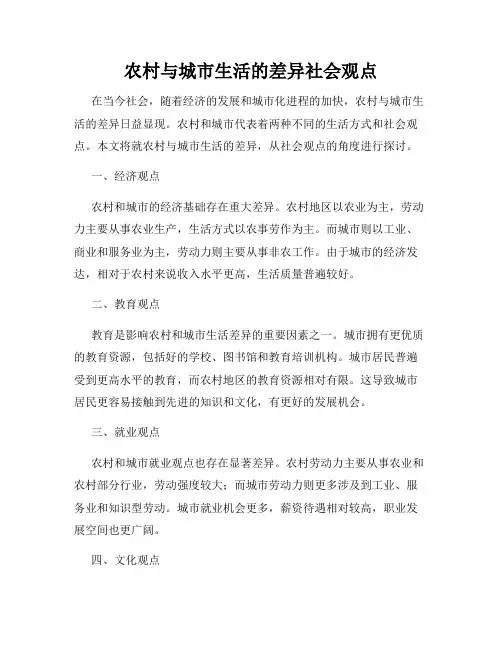 农村与城市生活的差异社会观点

在当今社会，随着经济的发展和城市化进程的加快，农村与城市生活的差异日益显现。农村和城市代表着两种不同的生活方式和社会观点。本文将就农村与城市生活的差异，从社会观点的角度进行探讨。

一、经济观点

农村和城市的经济基础存在重大差异。农村地区以农业为主，劳动力主要从事农业生产，生活方式以农事劳作为主。而城市则以工业、商业和服务业为主，劳动力则主要从事非农工作。由于城市的经济发达，相对于农村来说收入水平更高，生活质量普遍较好。

二、教育观点

教育是影响农村和城市生活差异的重要因素之一。城市拥有更优质的教育资源，包括好的学校、图书馆和教育培训机构。城市居民普遍受到更高水平的教育，而农村地区的教育资源相对有限。这导致城市居民更容易接触到先进的知识和文化，有更好的发展机会。

三、就业观点

农村和城市就业观点也存在显著差异。农村劳动力主要从事农业和农村部分行业，劳动强度较大；而城市劳动力则更多涉及到工业、服务业和知识型劳动。城市就业机会更多，薪资待遇相对较高，职业发展空间也更广阔。

四、文化观点